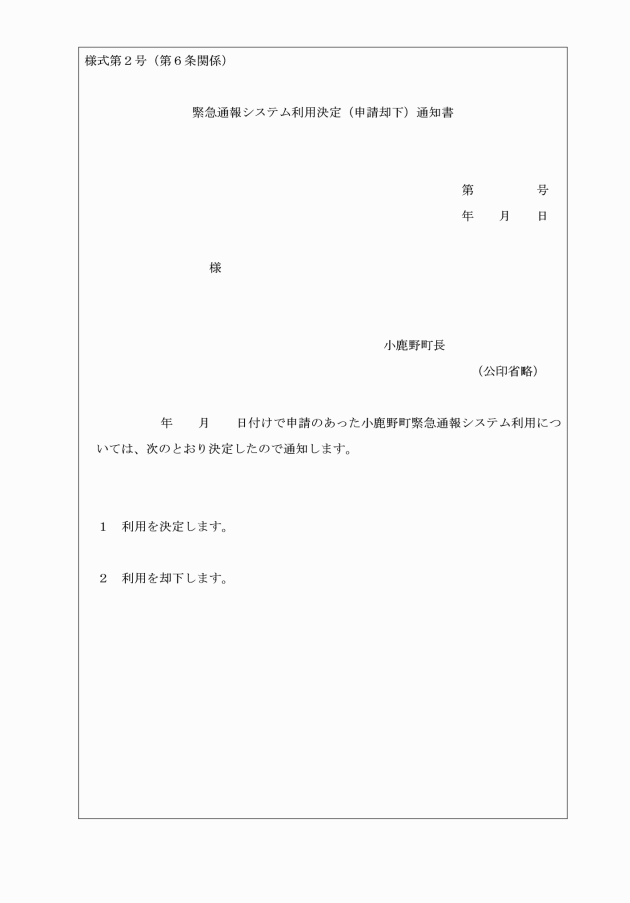 様式第２号（第６条関係）

緊急通報システム利用決定（申請却下）通知書

第　　　　号
年　　月　　日

様

小鹿野町長
（公印省略）

年　　月　　日付けで申請のあった小鹿野町緊急通報システム利用については、次のとおり決定したので通知します。

１　利用を決定します。

２　利用を却下します。